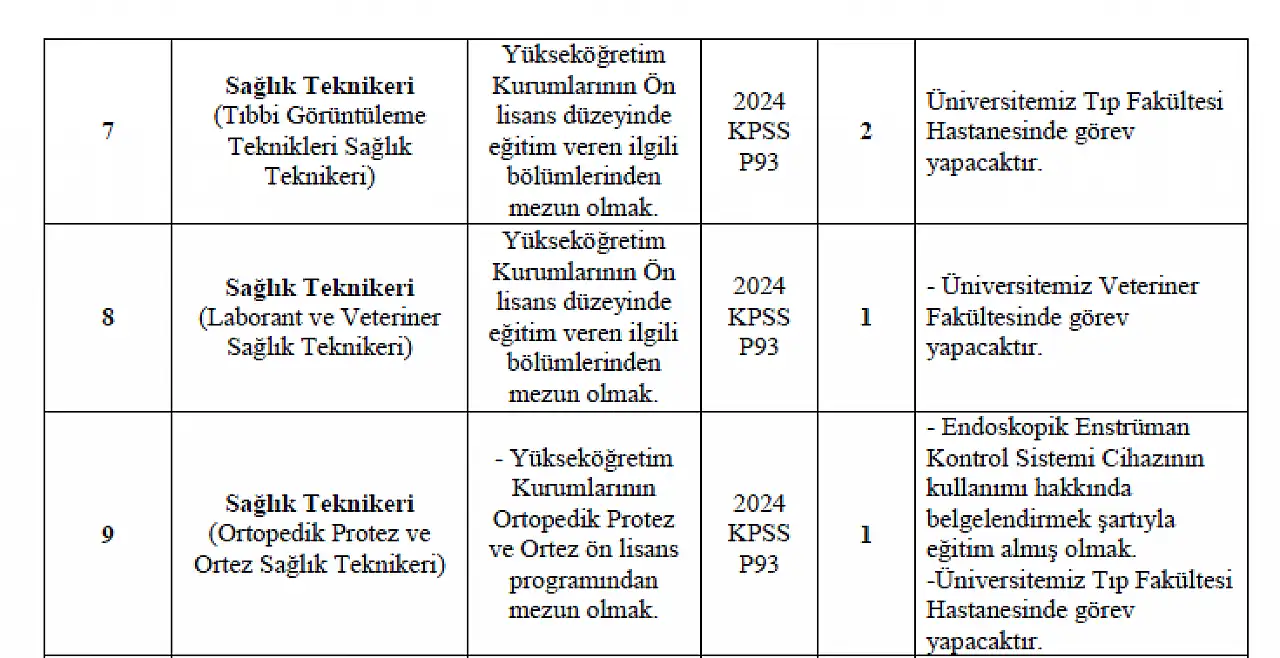 | 7 | Sağlık Teknikeri (Tıbbi Görüntüleme Teknikleri Sağlık Teknikeri) | Yükseköğretim Kurumlarının Ön lisans düzeyinde eğitim veren ilgili bölümlerinden mezun olmak. | 2024 KPSS P93 | 2 | Üniversitemiz Tıp Fakültesi Hastanesinde görev yapacaktır. |
|---|---|---|---|---|---|
| 8 | Sağlık Teknikeri (Laborant ve Veteriner Sağlık Teknikeri) | Yükseköğretim Kurumlarının Ön lisans düzeyinde eğitim veren ilgili bölümlerinden mezun olmak. | 2024 KPSS P93 | 1 | - Üniversitemiz Veteriner Fakültesinde görev yapacaktır. |
| 9 | Sağlık Teknikeri (Ortopedik Protez ve Ortez Sağlık Teknikeri) | - Yükseköğretim Kurumlarının Ortopedik Protez ve Ortez ön lisans programından mezun olmak. | 2024 KPSS P93 | 1 | - Endoskopik Enstrüman Kontrol Sistemi Cihazının kullanımı hakkında belgelendirmek şartıyla eğitim almış olmak. -Üniversitemiz Tıp Fakültesi Hastanesinde görev yapacaktır. |